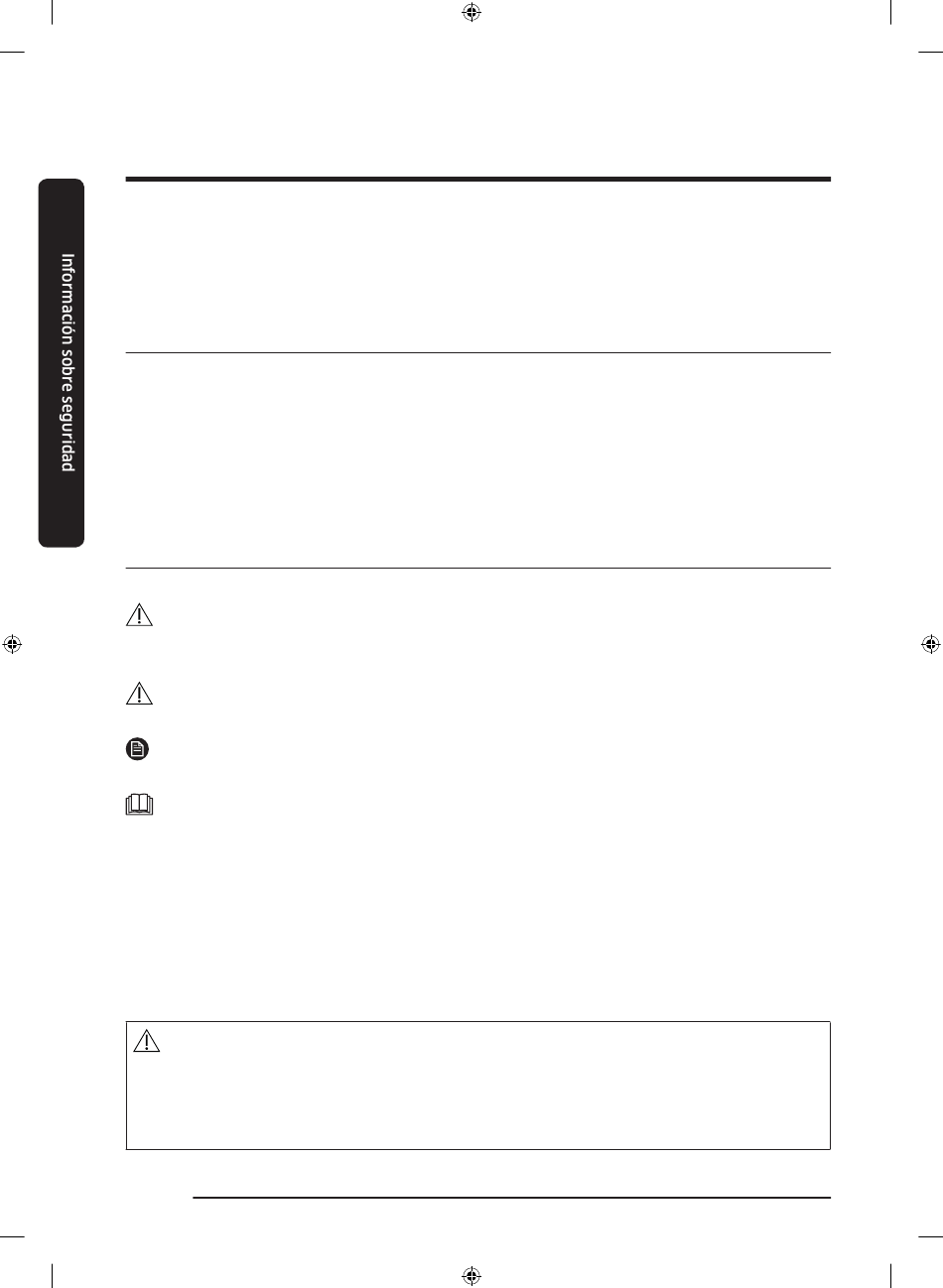 Información sobre seguridad